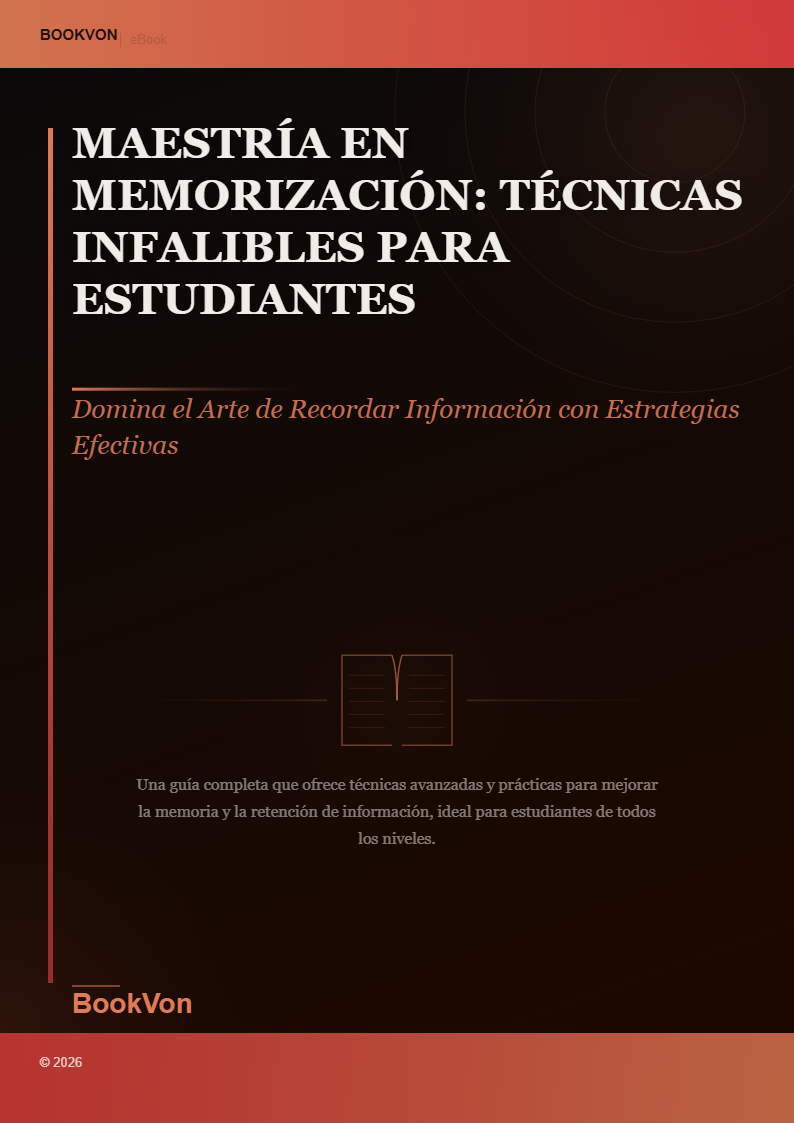 BOOKVON | eBook

MAESTRÍA EN MEMORIZACIÓN: TÉCNICAS INFALIBLES PARA ESTUDIANTES

Domina el Arte de Recordar Información con Estrategias Efectivas

Una guía completa que ofrece técnicas avanzadas y prácticas para mejorar la memoria y la retención de información, ideal para estudiantes de todos los niveles.

BookVon

© 2026